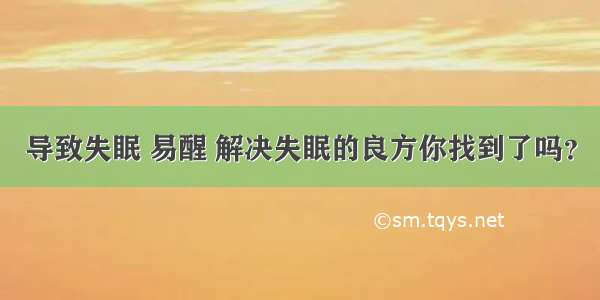 导致失眠 易醒 解决失眠的良方你找到了吗？

©sm.tqys.net